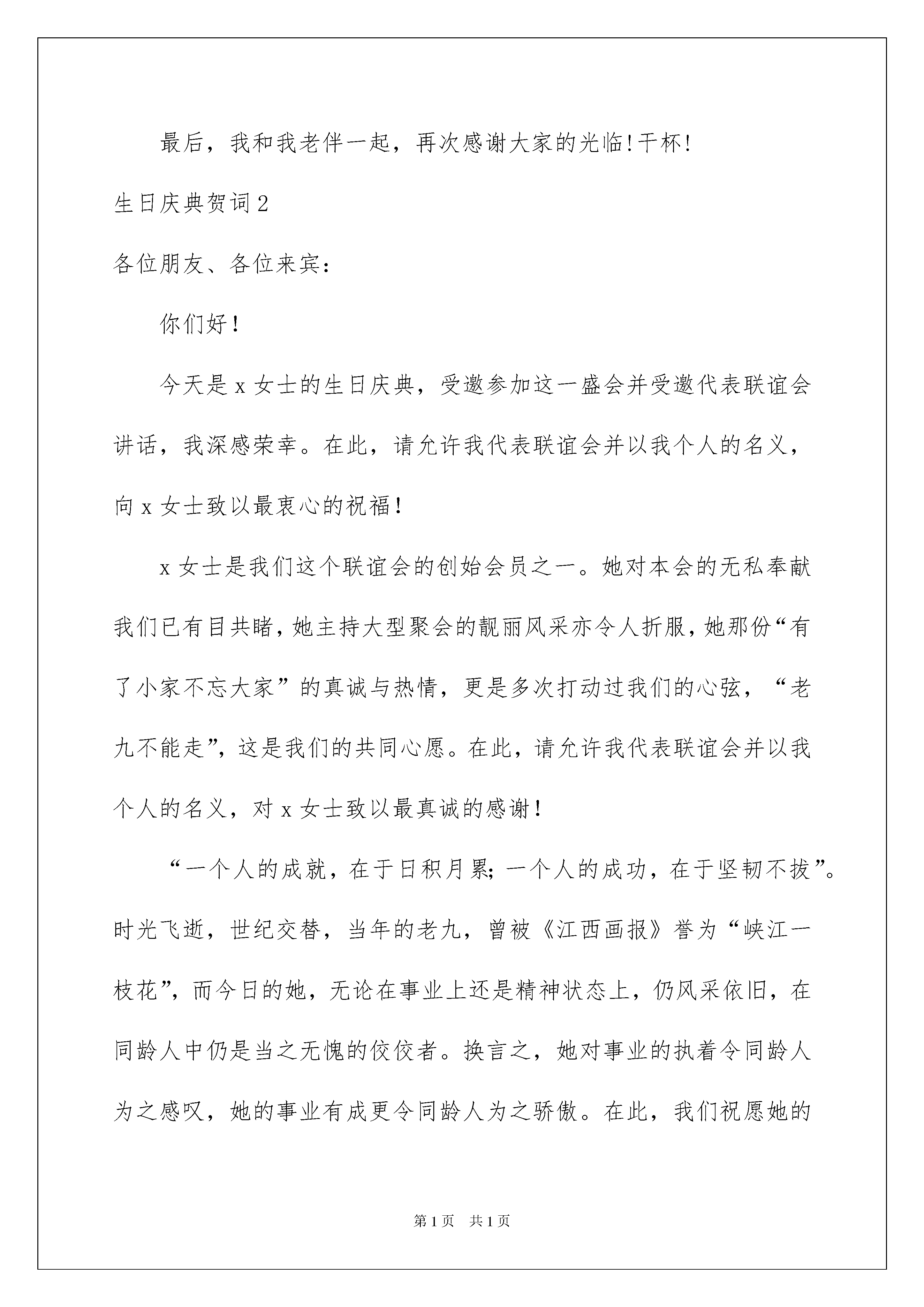 最后，我和我老伴一起，再次感谢大家的光临!干杯!

生日庆典贺词2

各位朋友、各位来宾：

你们好！

今天是x女士的生日庆典，受邀参加这一盛会并受邀代表联谊会讲话，我深感荣幸。在此，请允许我代表联谊会并以我个人的名义，向x女士致以最衷心的祝福！

x女士是我们这个联谊会的创始会员之一。她对本会的无私奉献我们已有目共睹，她主持大型聚会的靓丽风采亦令人折服，她那份“有了小家不忘大家”的真诚与热情，更是多次打动过我们的心弦，“老九不能走”，这是我们的共同心愿。在此，请允许我代表联谊会并以我个人的名义，对x女士致以最真诚的感谢！

“一个人的成就，在于日积月累;一个人的成功，在于坚韧不拔”。时光飞逝，世纪交替，当年的老九，曾被《江西画报》誉为“峡江一枝花”，而今日的她，无论在事业上还是精神状态上，仍风采依旧，在同龄人中仍是当之无愧的佼佼者。换言之，她对事业的执着令同龄人为之感叹，她的事业有成更令同龄人为之骄傲。在此，我们祝愿她的

第1页　共1页